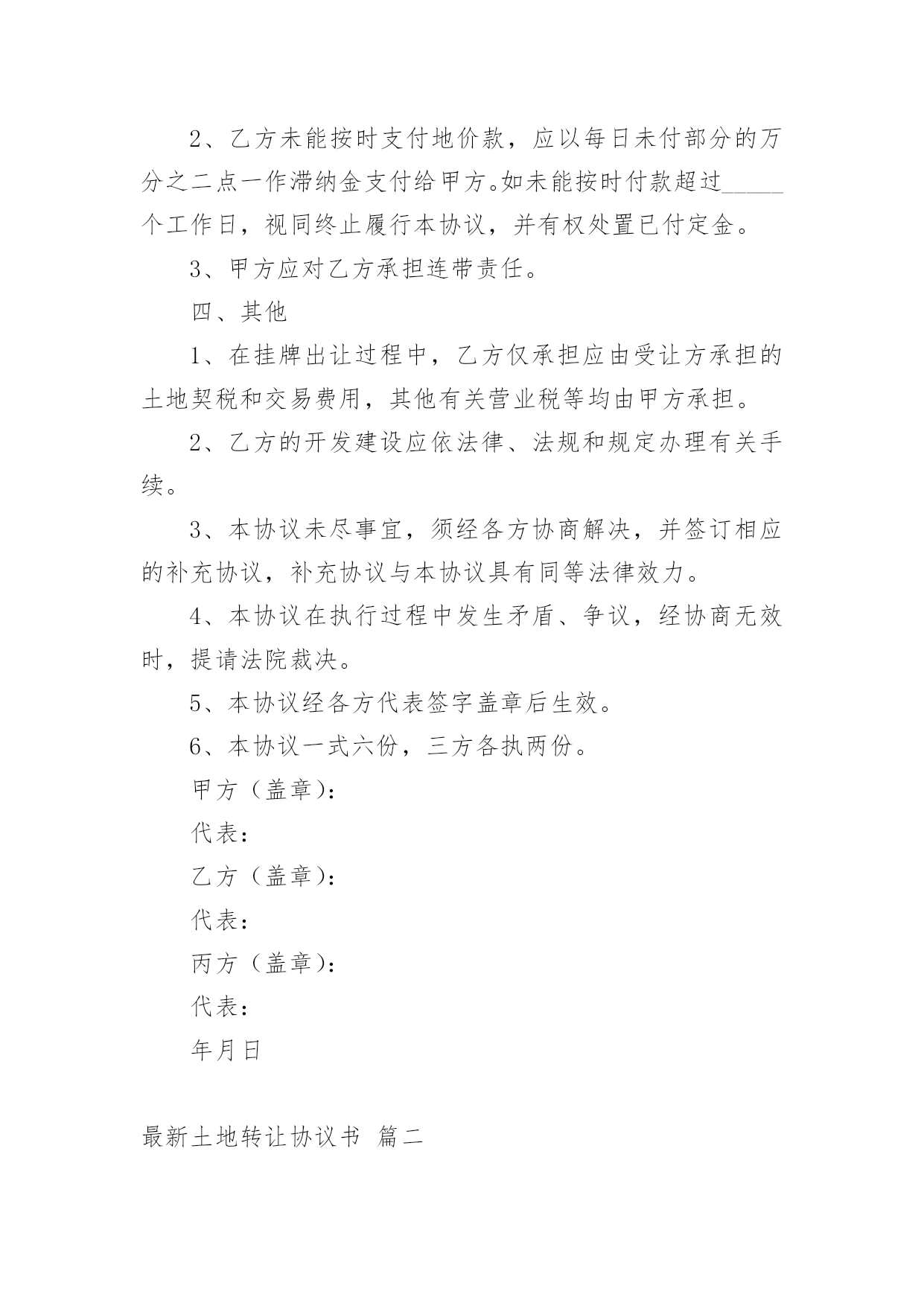 2、乙方未能按时支付地价款，应以每日未付部分的万分之二点一作滞纳金支付给甲方。如未能按时付款超过_____个工作日，视同终止履行本协议，并有权处置已付定金。

3、甲方应对乙方承担连带责任。

四、其他

1、在挂牌出让过程中，乙方仅承担应由受让方承担的土地契税和交易费用，其他有关营业税等均由甲方承担。

2、乙方的开发建设应依法律、法规和规定办理有关手续。

3、本协议未尽事宜，须经各方协商解决，并签订相应的补充协议，补充协议与本协议具有同等法律效力。

4、本协议在执行过程中发生矛盾、争议，经协商无效时，提请法院裁决。

5、本协议经各方代表签字盖章后生效。

6、本协议一式六份，三方各执两份。

甲方（盖章）:

代表：

乙方（盖章）:

代表：

丙方（盖章）:

代表：

年月日

最新土地转让协议书 篇二